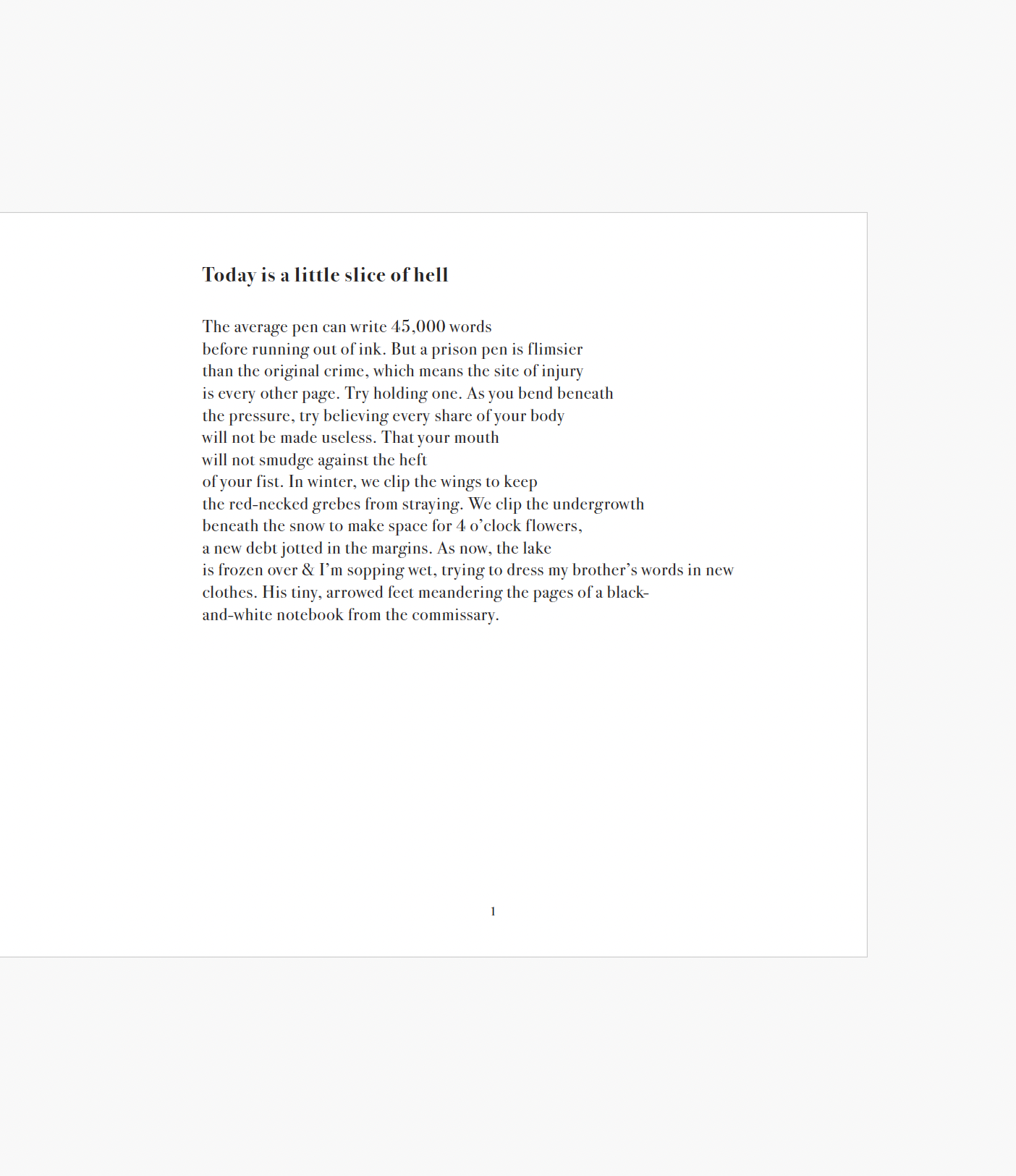 Today is a little slice of hell

The average pen can write 45,000 words
before running out of ink. But a prison pen is flimsier
than the original crime, which means the site of injury
is every other page. Try holding one. As you bend beneath
the pressure, try believing every share of your body
will not be made useless. That your mouth
will not smudge against the heft
of your fist. In winter, we clip the wings to keep
the red-necked grebes from straying. We clip the undergrowth
beneath the snow to make space for 4 o'clock flowers,
a new debt jotted in the margins. As now, the lake
is frozen over & I'm sopping wet, trying to dress my brother's words in new
clothes. His tiny, arrowed feet meandering the pages of a black-
and-white notebook from the commissary.

1